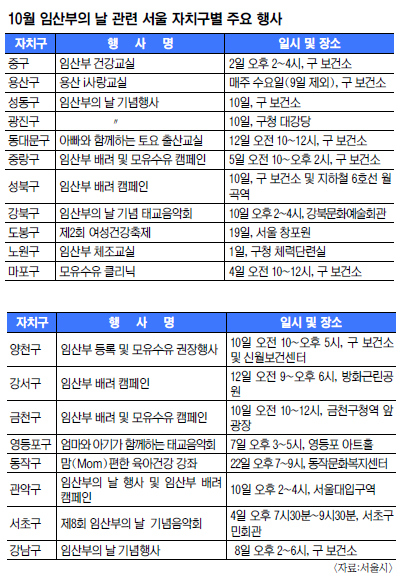 10월 임산부의 날 관련 서울 자치구별 주요 행사

| 자치구 | 행 사 명 | 일시 및 장소 |
|---|---|---|
| 중구 | 임산부 건강교실 | 2일 오후 2~4시, 구 보건소 |
| 용산구 | 용산 i사랑교실 | 매주 수요일(9일 제외), 구 보건소 |
| 성동구 | 임산부의 날 기념행사 | 10일, 구 보건소 |
| 광진구 | 〃 | 10일, 구청 대강당 |
| 동대문구 | 아빠와 함께하는 토요 출산교실 | 12일 오전 10~12시, 구 보건소 |
| 중랑구 | 임산부 배려 및 모유수유 캠페인 | 5일 오전 10~오후 2시, 구 보건소 |
| 성북구 | 임산부 배려 캠페인 | 10일, 구 보건소 및 지하철 6호선 월곡역 |
| 강북구 | 임산부의 날 기념 태교음악회 | 10일 오후 2~4시, 강북문화예술회관 |
| 도봉구 | 제2회 여성건강축제 | 19일, 서울 창포원 |
| 노원구 | 임산부 체조교실 | 1일, 구청 체력단련실 |
| 마포구 | 모유수유 클리닉 | 4일 오전 10~12시, 구 보건소 |

| 자치구 | 행 사 명 | 일시 및 장소 |
|---|---|---|
| 양천구 | 임산부 등록 및 모유수유 권장행사 | 10일 오전 10~오후 5시, 구 보건소 및 신월보건센터 |
| 강서구 | 임산부 배려 캠페인 | 12일 오전 9~오후 6시, 방화근린공원 |
| 금천구 | 임산부 배려 및 모유수유 캠페인 | 10일 오전 10~12시, 금천구청역 앞 광장 |
| 영등포구 | 엄마와 아기가 함께하는 태교음악회 | 7일 오후 3~5시, 영등포 아트홀 |
| 동작구 | 맘(Mom)편한 육아건강 강좌 | 22일 오후 7~9시, 동작문화복지센터 |
| 관악구 | 임산부의 날 행사 및 임산부 배려 캠페인 | 10일 오후 2~4시, 서울대입구역 |
| 서초구 | 제8회 임산부의 날 기념음악회 | 4일 오후 7시30분~9시30분, 서초구민회관 |
| 강남구 | 임산부의 날 기념행사 | 8일 오후 2~6시, 구 보건소 |

〈자료:서울시〉